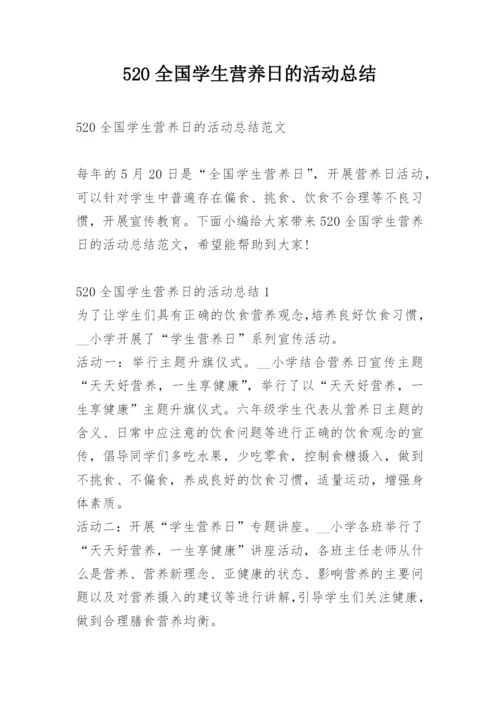 520 全国学生营养日的活动总结

520 全国学生营养日的活动总结范文

每年的 5 月 20 日是“全国学生营养日”，开展营养日活动，可以针对学生中普遍存在偏食、挑食、饮食不合理等不良习惯，开展宣传教育。下面小编给大家带来 520 全国学生营养日的活动总结范文，希望能帮助到大家!

520 全国学生营养日的活动总结 1
为了让学生们具有正确的饮食营养观念,培养良好饮食习惯，__小学开展了“学生营养日”系列宣传活动。
活动一：举行主题升旗仪式。__小学结合营养日宣传主题“天天好营养，一生享健康”，举行了以“天天好营养，一生享健康”主题升旗仪式。六年级学生代表从营养日主题的含义、日常中应注意的饮食问题等进行正确的饮食观念的宣传，倡导同学们多吃水果，少吃零食，控制食糖摄入，做到不挑食、不偏食，养成良好的饮食习惯，适量运动，增强身体素质。
活动二：开展“学生营养日”专题讲座。__小学各班举行了“天天好营养，一生享健康”讲座活动，各班主任老师从什么是营养、营养新理念、亚健康的状态、影响营养的主要问题以及对营养摄入的建议等进行讲解,引导学生们关注健康，做到合理膳食营养均衡。